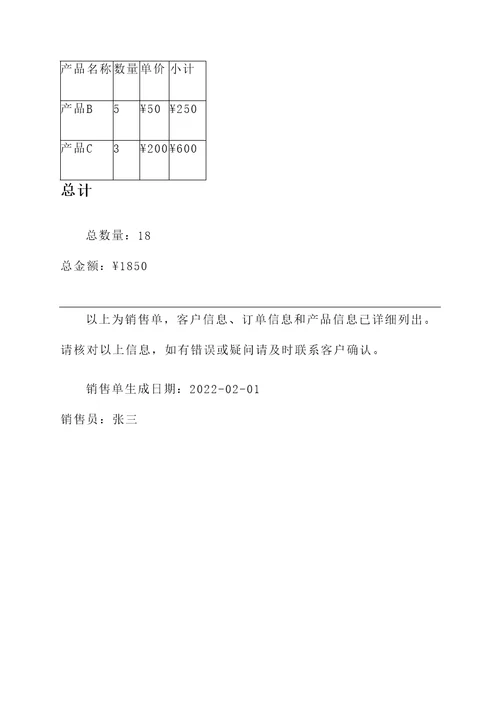 | 产品名称 | 数量 | 单价 | 小计 |
|---|---|---|---|
| 产品B | 5 | ¥50 | ¥250 |
| 产品C | 3 | ¥200 | ¥600 |

总计

总数量：18

总金额：¥1850

以上为销售单，客户信息、订单信息和产品信息已详细列出。请核对以上信息，如有错误或疑问请及时联系客户确认。

销售单生成日期：2022-02-01

销售员：张三